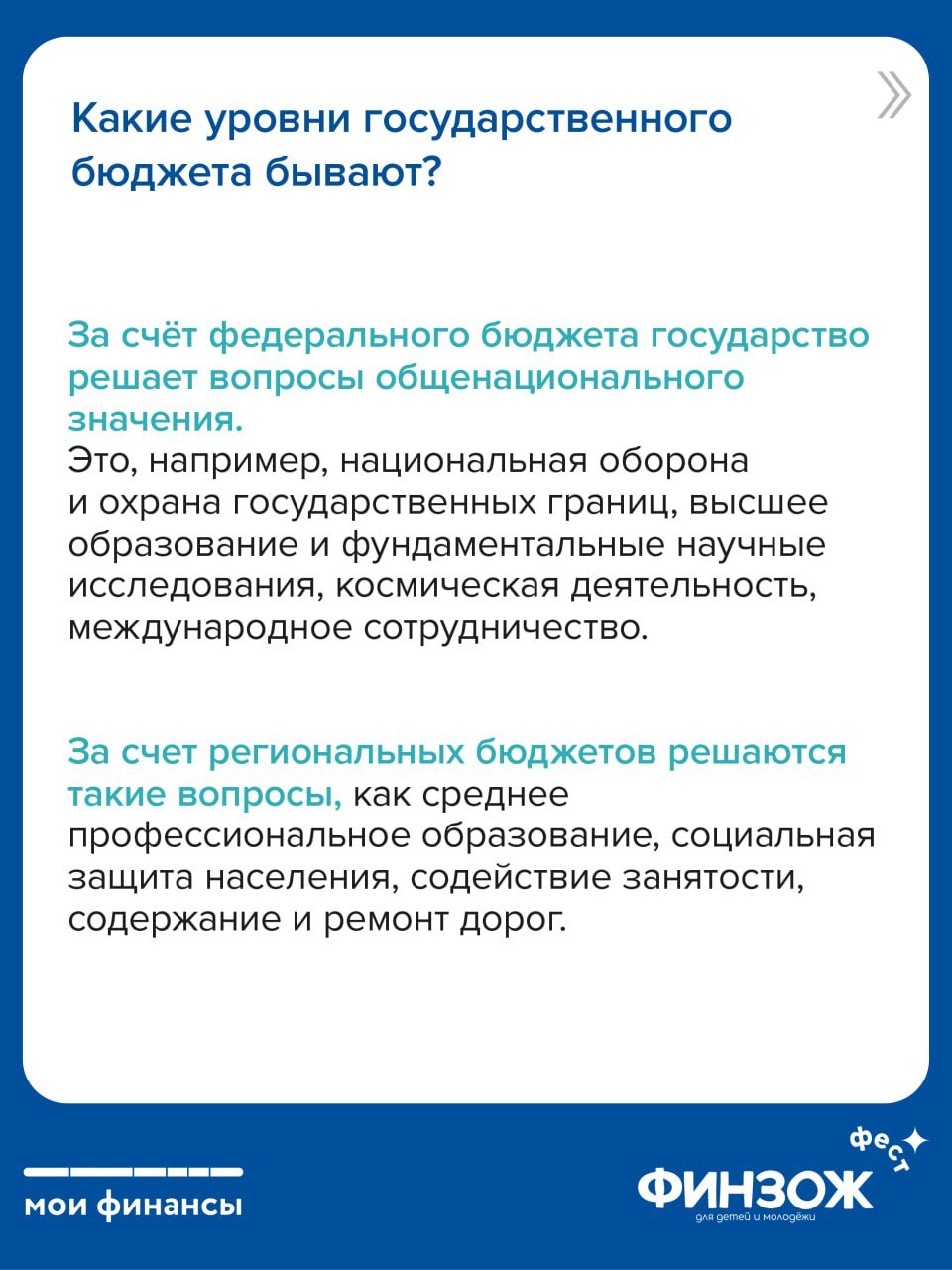 Какие уровни государственного бюджета бывают?

За счёт федерального бюджета государство решает вопросы общенационального значения.
Это, например, национальная оборона и охрана государственных границ, высшее образование и фундаментальные научные исследования, космическая деятельность, международное сотрудничество.

За счет региональных бюджетов решаются такие вопросы, как среднее профессиональное образование, социальная защита населения, содействие занятости, содержание и ремонт дорог.

мои финансы

ФИНЗОЖ фест
для детей и молодёжи